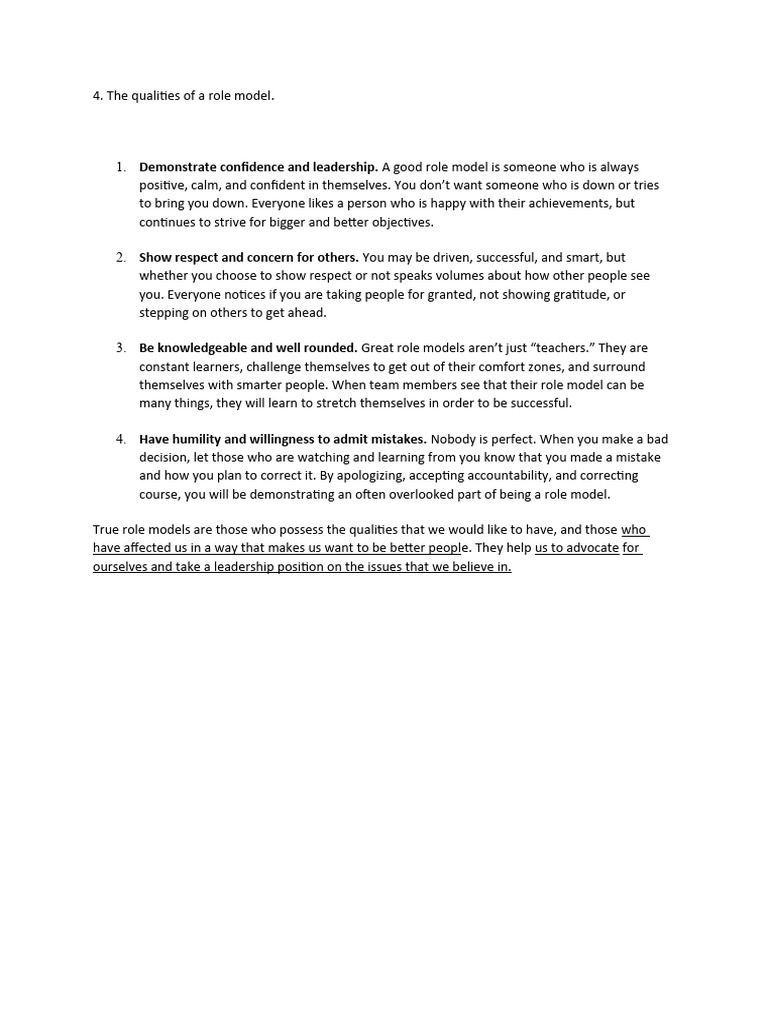 4. The qualities of a role model.

1. Demonstrate confidence and leadership. A good role model is someone who is always positive, calm, and confident in themselves. You don't want someone who is down or tries to bring you down. Everyone likes a person who is happy with their achievements, but continues to strive for bigger and better objectives.

2. Show respect and concern for others. You may be driven, successful, and smart, but whether you choose to show respect or not speaks volumes about how other people see you. Everyone notices if you are taking people for granted, not showing gratitude, or stepping on others to get ahead.

3. Be knowledgeable and well rounded. Great role models aren't just "teachers." They are constant learners, challenge themselves to get out of their comfort zones, and surround themselves with smarter people. When team members see that their role model can be many things, they will learn to stretch themselves in order to be successful.

4. Have humility and willingness to admit mistakes. Nobody is perfect. When you make a bad decision, let those who are watching and learning from you know that you made a mistake and how you plan to correct it. By apologizing, accepting accountability, and correcting course, you will be demonstrating an often overlooked part of being a role model.

True role models are those who possess the qualities that we would like to have, and those who have affected us in a way that makes us want to be better people. They help us to advocate for ourselves and take a leadership position on the issues that we believe in.